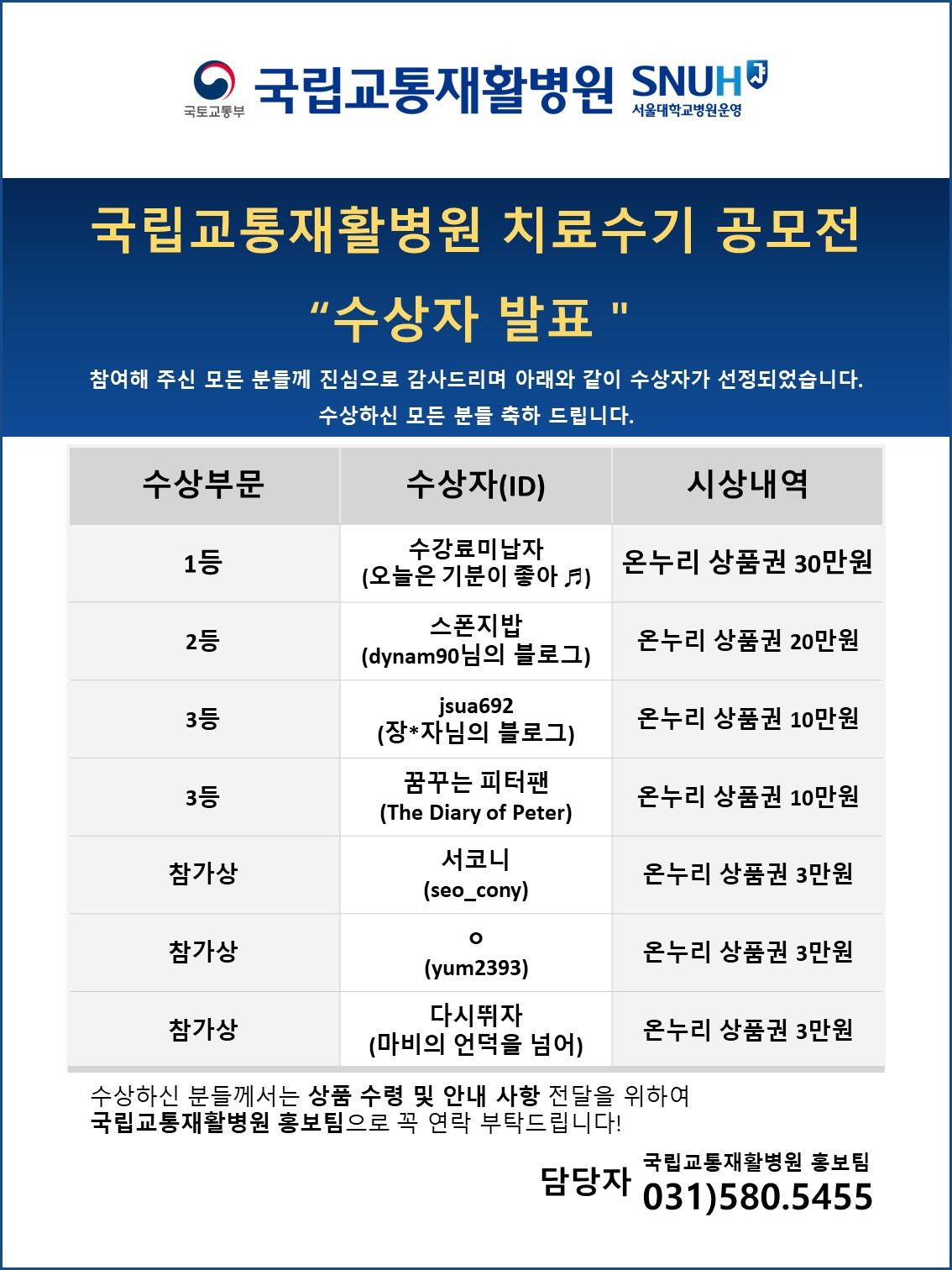 국토교통부 국립교통재활병원 SNUH 서울대학교병원운영

국립교통재활병원 치료수기 공모전

“수상자 발표 "

참여해 주신 모든 분들께 진심으로 감사드리며 아래와 같이 수상자가 선정되었습니다.
수상하신 모든 분들 축하 드립니다.

| 수상부문 | 수상자(ID) | 시상내역 |
|---|---|---|
| 1등 | 수강료미납자 (오늘은 기분이 좋아 ♬) | 온누리 상품권 30만원 |
| 2등 | 스폰지밥 (dynam90님의 블로그) | 온누리 상품권 20만원 |
| 3등 | jsua692 (장*자님의 블로그) | 온누리 상품권 10만원 |
| 3등 | 꿈꾸는 피터팬 (The Diary of Peter) | 온누리 상품권 10만원 |
| 참가상 | 서코니 (seo_cony) | 온누리 상품권 3만원 |
| 참가상 | ㅇ (yum2393) | 온누리 상품권 3만원 |
| 참가상 | 다시뛰자 (마비의 언덕을 넘어) | 온누리 상품권 3만원 |

수상하신 분들께서는 상품 수령 및 안내 사항 전달을 위하여
국립교통재활병원 홍보팀으로 꼭 연락 부탁드립니다!

담당자 국립교통재활병원 홍보팀
031)580.5455